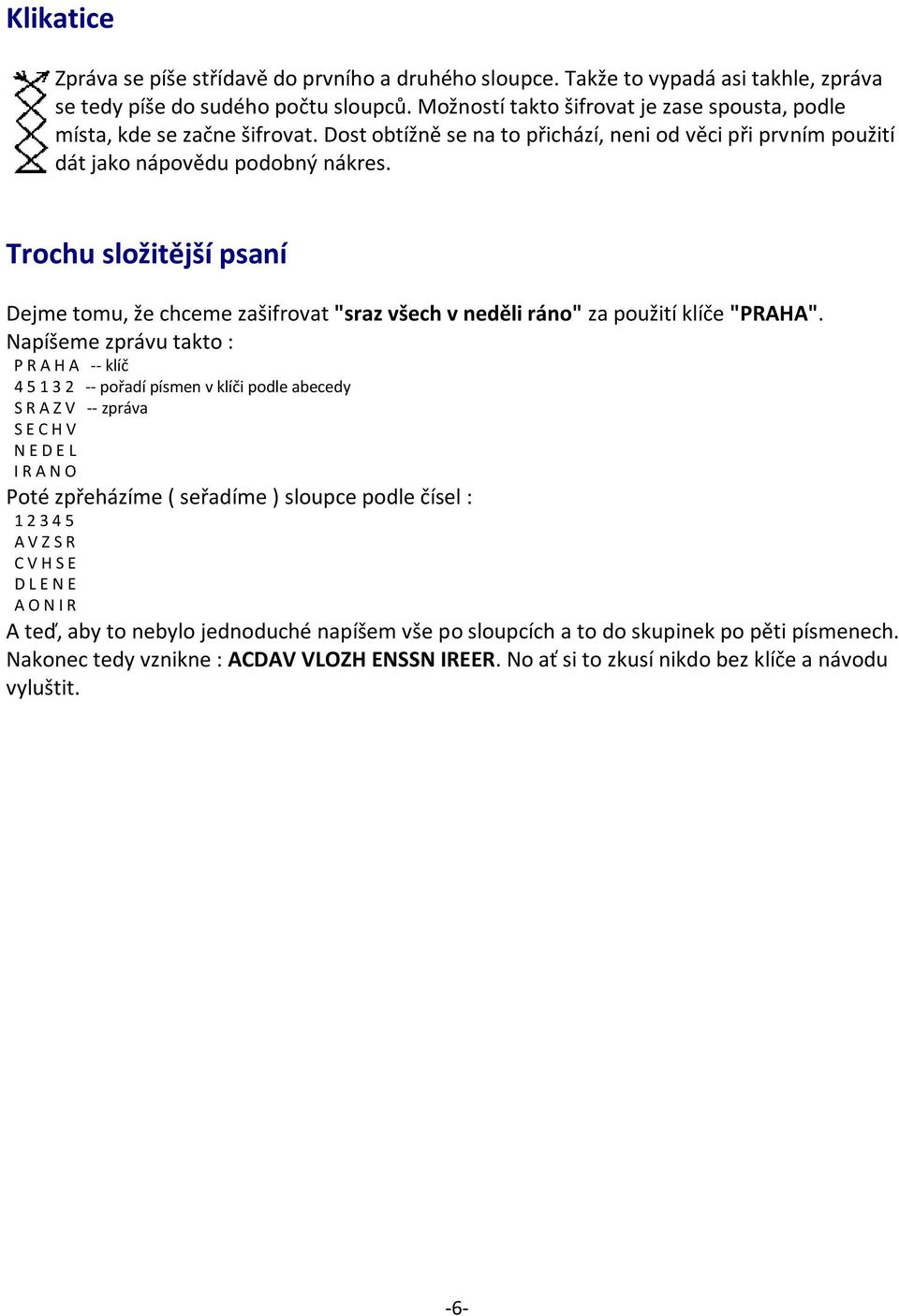 Klikatice

Zpráva se píše střídavě do prvního a druhého sloupce. Takže to vypadá asi takhle, zpráva se tedy píše do sudého počtu sloupců. Možností takto šifrovat je zase spousta, podle místa, kde se začne šifrovat. Dost obtížně se na to přichází, neni od věci při prvním použití dát jako nápovědu podobný nákres.

Trochu složitější psaní

Dejme tomu, že chceme zašifrovat "sraz všech v neděli ráno" za použití klíče "PRAHA".
Napíšeme zprávu takto :
P R A H A -- klíč
4 5 1 3 2 -- pořadí písmen v klíči podle abecedy
S R A Z V -- zpráva
S E C H V
N E D E L
I R A N O
Poté zpřeházíme ( seřadíme ) sloupce podle čísel :
1 2 3 4 5
A V Z S R
C V H S E
D L E N E
A O N I R
A teď, aby to nebylo jednoduché napíšem vše po sloupcích a to do skupinek po pěti písmenech. Nakonec tedy vznikne : ACDAV VLOZH ENSSN IREER. No ať si to zkusí nikdo bez klíče a návodu vyluštit.

-6-